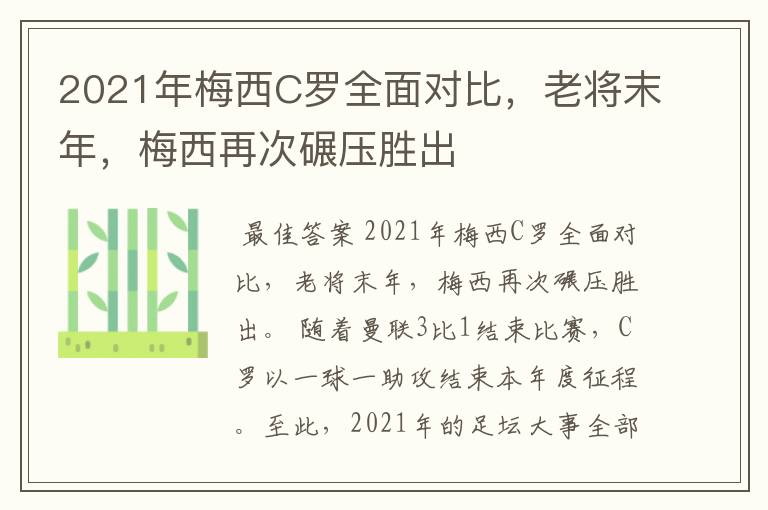 2021年梅西C罗全面对比，老将末年，梅西再次碾压胜出

最佳答案 2021年梅西C罗全面对比，老将末年，梅西再次碾压胜出。随着曼联3比1结束比赛，C罗以一球一助攻结束本年度征程。至此，2021年的足坛大事全部